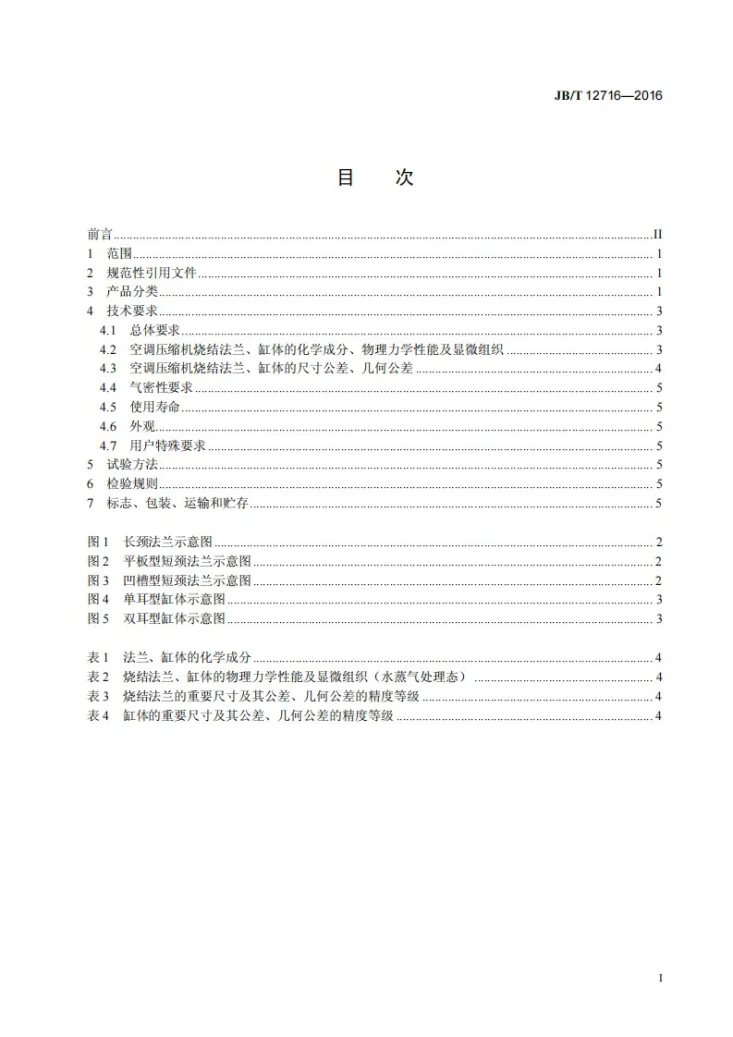 JB/T 12716—2016

目 次

前言 II
1 范围 1
2 规范性引用文件 1
3 产品分类 1
4 技术要求 3
4.1 总体要求 3
4.2 空调压缩机烧结法兰、缸体的化学成分、物理力学性能及显微组织 3
4.3 空调压缩机烧结法兰、缸体的尺寸公差、几何公差 4
4.4 气密性要求 5
4.5 使用寿命 5
4.6 外观 5
4.7 用户特殊要求 5
5 试验方法 5
6 检验规则 5
7 标志、包装、运输和贮存 5

图1 长颈法兰示意图 2
图2 平板型短颈法兰示意图 2
图3 凹槽型短颈法兰示意图 2
图4 单耳型缸体示意图 3
图5 双耳型缸体示意图 3

表1 法兰、缸体的化学成分 4
表2 烧结法兰、缸体的物理力学性能及显微组织（水蒸气处理态） 4
表3 烧结法兰的重要尺寸及其公差、几何公差的精度等级 4
表4 缸体的重要尺寸及其公差、几何公差的精度等级 4

I